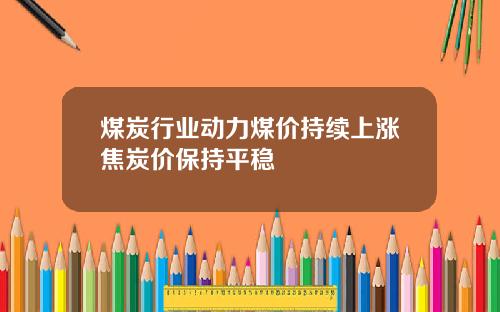 煤炭行业动力煤价持续上涨焦炭价保持平稳